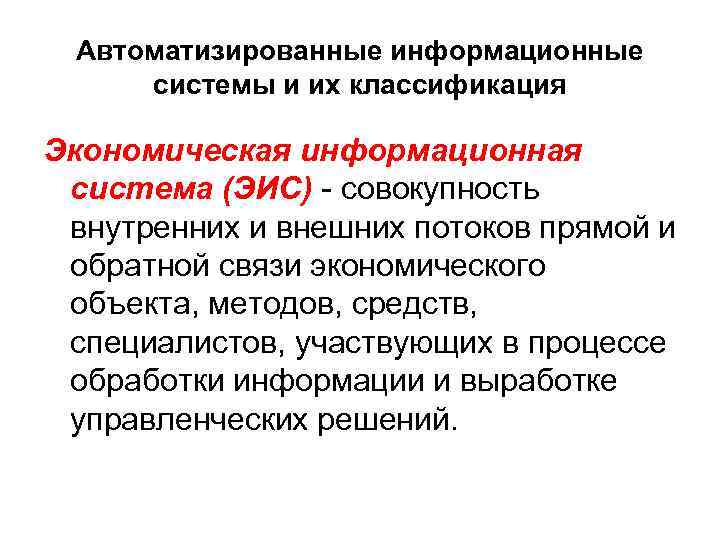 Автоматизированные информационные системы и их классификация

Экономическая информационная система (ЭИС) - совокупность внутренних и внешних потоков прямой и обратной связи экономического объекта, методов, средств, специалистов, участвующих в процессе обработки информации и выработке управленческих решений.